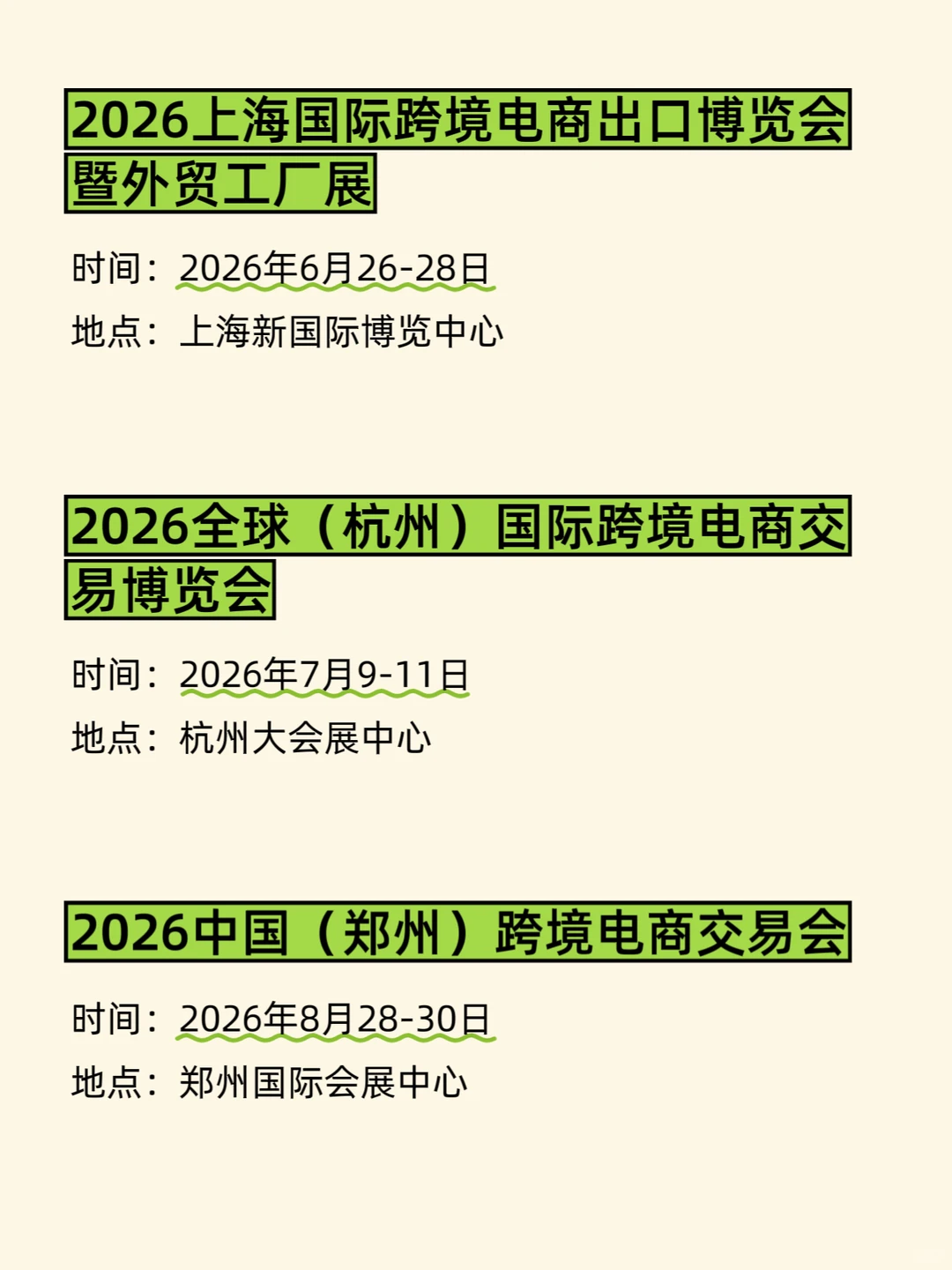 2026上海国际跨境电商出口博览会暨外贸工厂展

时间：2026年6月26-28日
地点：上海新国际博览中心

2026全球（杭州）国际跨境电商交易博览会

时间：2026年7月9-11日
地点：杭州大会展中心

2026中国（郑州）跨境电商交易会

时间：2026年8月28-30日
地点：郑州国际会展中心